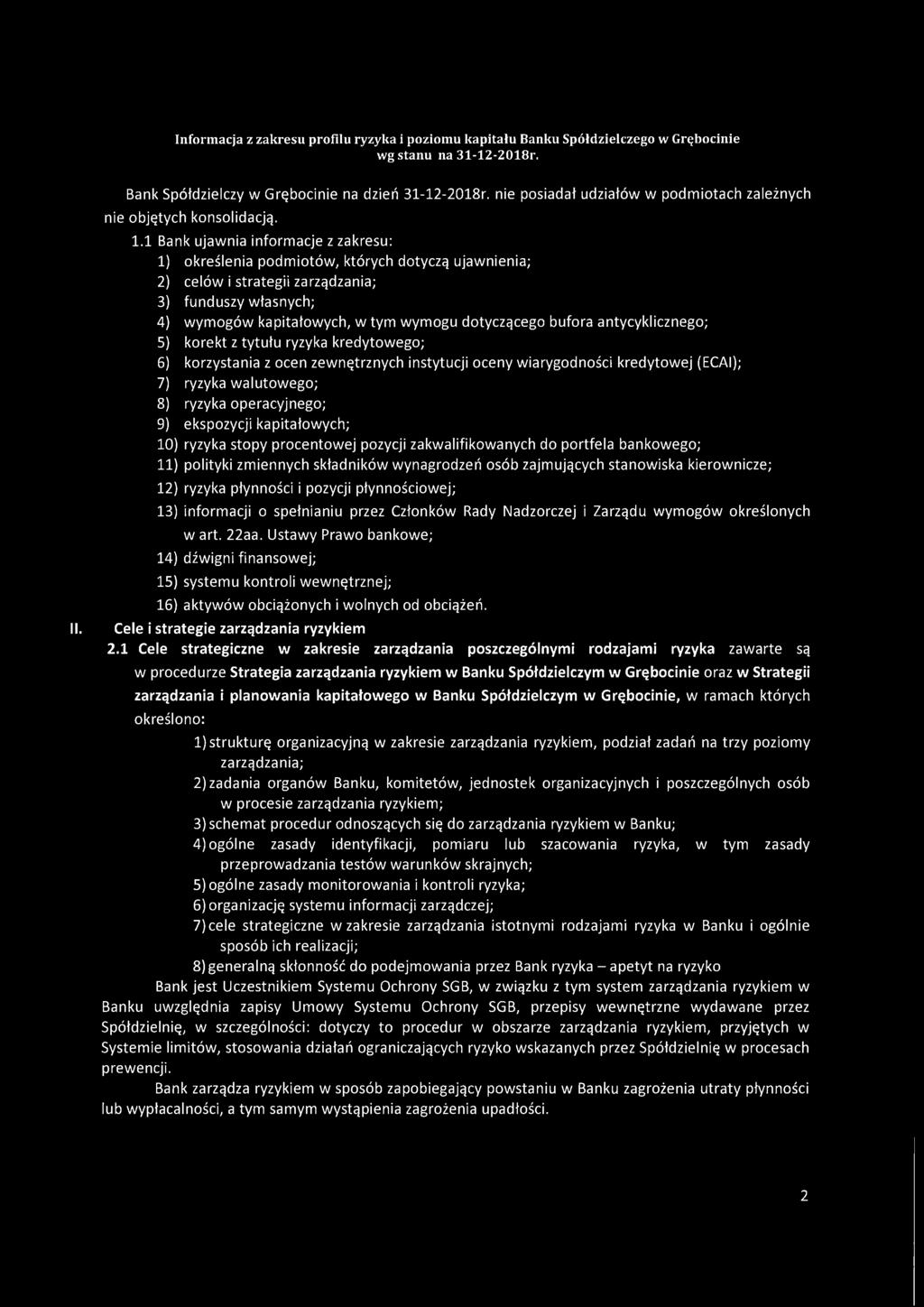 Informacja z zakresu profilu ryzyka i poziomu kapitału Banku Spółdzielczego w Grębocinie wg stanu na 31-12-2018r.

Bank Spółdzielczy w Grębocinie na dzień 31-12-2018r. nie posiadał udziałów w podmiotach zależnych nie objętych konsolidacją.

1.1 Bank ujawnia informacje z zakresu:
1) określenia podmiotów, których dotyczą ujawnienia;
2) celów i strategii zarządzania;
3) funduszy własnych;
4) wymogów kapitałowych, w tym wymogu dotyczącego bufora antycyklicznego;
5) korekt z tytułu ryzyka kredytowego;
6) korzystania z ocen zewnętrznych instytucji oceny wiarygodności kredytowej (ECAI);
7) ryzyka walutowego;
8) ryzyka operacyjnego;
9) ekspozycji kapitałowych;
10) ryzyka stopy procentowej pozycji zakwalifikowanych do portfela bankowego;
11) polityki zmiennych składników wynagrodzeń osób zajmujących stanowiska kierownicze;
12) ryzyka płynności i pozycji płynnościowej;
13) informacji o spełnianiu przez Członków Rady Nadzorczej i Zarządu wymogów określonych w art. 22aa. Ustawy Prawo bankowe;
14) dźwigni finansowej;
15) systemu kontroli wewnętrznej;
16) aktywów obciążonych i wolnych od obciążeń.

II. Cele i strategie zarządzania ryzykiem

2.1 Cele strategiczne w zakresie zarządzania poszczególnymi rodzajami ryzyka zawarte są w procedurze Strategia zarządzania ryzykiem w Banku Spółdzielczym w Grębocinie oraz w Strategii zarządzania i planowania kapitałowego w Banku Spółdzielczym w Grębocinie, w ramach których określono:
1) strukturę organizacyjną w zakresie zarządzania ryzykiem, podział zadań na trzy poziomy zarządzania;
2) zadania organów Banku, komitetów, jednostek organizacyjnych i poszczególnych osób w procesie zarządzania ryzykiem;
3) schemat procedur odnoszących się do zarządzania ryzykiem w Banku;
4) ogólne zasady identyfikacji, pomiaru lub szacowania ryzyka, w tym zasady przeprowadzania testów warunków skrajnych;
5) ogólne zasady monitorowania i kontroli ryzyka;
6) organizację systemu informacji zarządczej;
7) cele strategiczne w zakresie zarządzania istotnymi rodzajami ryzyka w Banku i ogólnie sposób ich realizacji;
8) generalną skłonność do podejmowania przez Bank ryzyka – apetyt na ryzyko

Bank jest Uczestnikiem Systemu Ochrony SGB, w związku z tym system zarządzania ryzykiem w Banku uwzględnia zapisy Umowy Systemu Ochrony SGB, przepisy wewnętrzne wydawane przez Spółdzielnię, w szczególności: dotyczy to procedur w obszarze zarządzania ryzykiem, przyjętych w Systemie limitów, stosowania działań ograniczających ryzyko wskazanych przez Spółdzielnię w procesach prewencji.

Bank zarządza ryzykiem w sposób zapobiegający powstaniu w Banku zagrożenia utraty płynności lub wypłacalności, a tym samym wystąpienia zagrożenia upadłości.

2